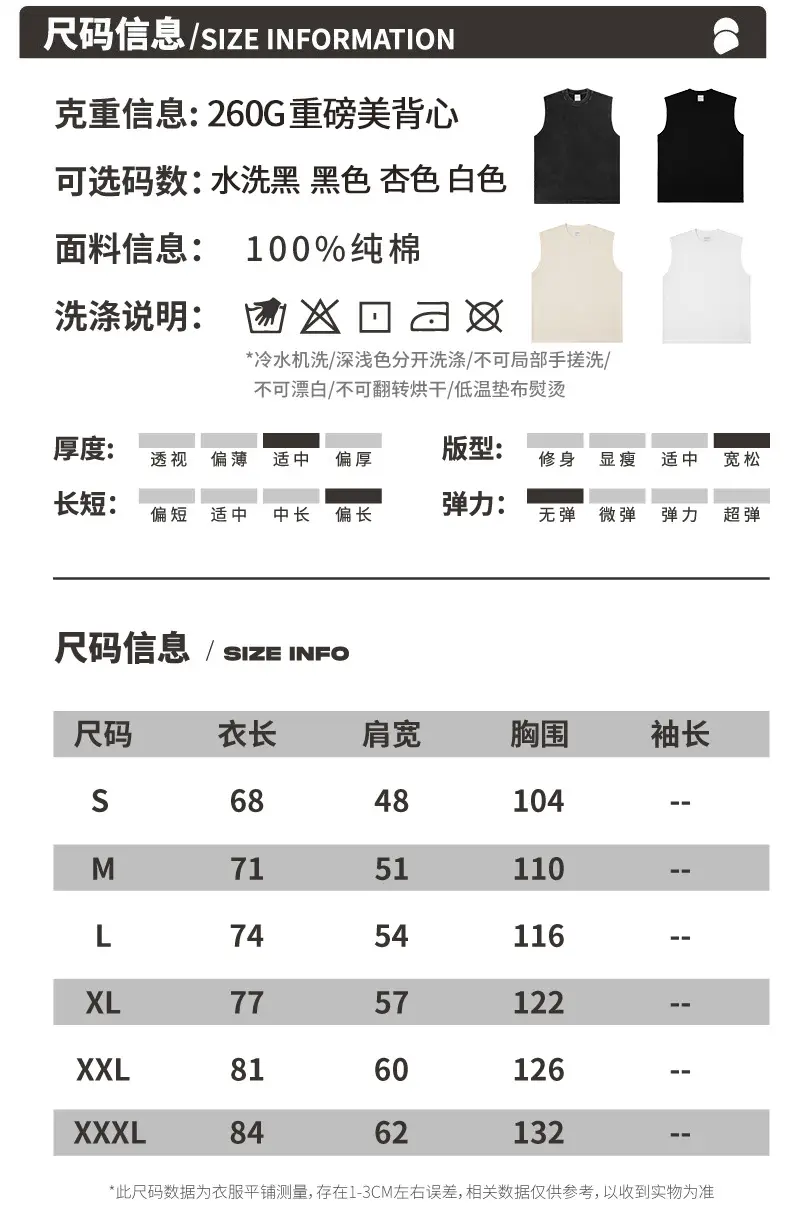 尺码信息/SIZE INFORMATION

克重信息: 260G重磅美背心

可选码数: 水洗黑 黑色 杏色 白色

面料信息: 100%纯棉

洗涤说明:

*冷水机洗/深浅色分开洗涤/不可局部手搓洗/不可漂白/不可翻转烘干/低温垫布熨烫

厚度: 透视 偏薄 适中 偏厚

长短: 偏短 适中 中长 偏长

版型: 修身 显瘦 适中 宽松

弹力: 无弹 微弹 弹力 超弹

尺码信息 / SIZE INFO

| 尺码 | 衣长 | 肩宽 | 胸围 | 袖长 |
|---|---|---|---|---|
| S | 68 | 48 | 104 | -- |
| M | 71 | 51 | 110 | -- |
| L | 74 | 54 | 116 | -- |
| XL | 77 | 57 | 122 | -- |
| XXL | 81 | 60 | 126 | -- |
| XXXL | 84 | 62 | 132 | -- |

*此尺码数据为衣服平铺测量,存在1-3CM左右误差,相关数据仅供参考,以收到实物为准